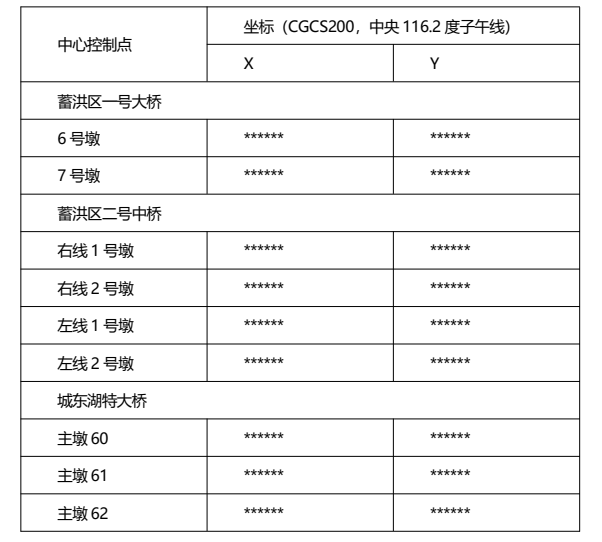 | 中心控制点 | 坐标（CGCS200，中央 116.2 度子午线） | |
|---|---|---|
| | X | Y |
| 蓄洪区一号大桥 | | |
| 6 号墩 | \*\*\*\*\*\* | \*\*\*\*\*\* |
| 7 号墩 | \*\*\*\*\*\* | \*\*\*\*\*\* |
| 蓄洪区二号中桥 | | |
| 右线 1 号墩 | \*\*\*\*\*\* | \*\*\*\*\*\* |
| 右线 2 号墩 | \*\*\*\*\*\* | \*\*\*\*\*\* |
| 左线 1 号墩 | \*\*\*\*\*\* | \*\*\*\*\*\* |
| 左线 2 号墩 | \*\*\*\*\*\* | \*\*\*\*\*\* |
| 城东湖特大桥 | | |
| 主墩 60 | \*\*\*\*\*\* | \*\*\*\*\*\* |
| 主墩 61 | \*\*\*\*\*\* | \*\*\*\*\*\* |
| 主墩 62 | \*\*\*\*\*\* | \*\*\*\*\*\* |